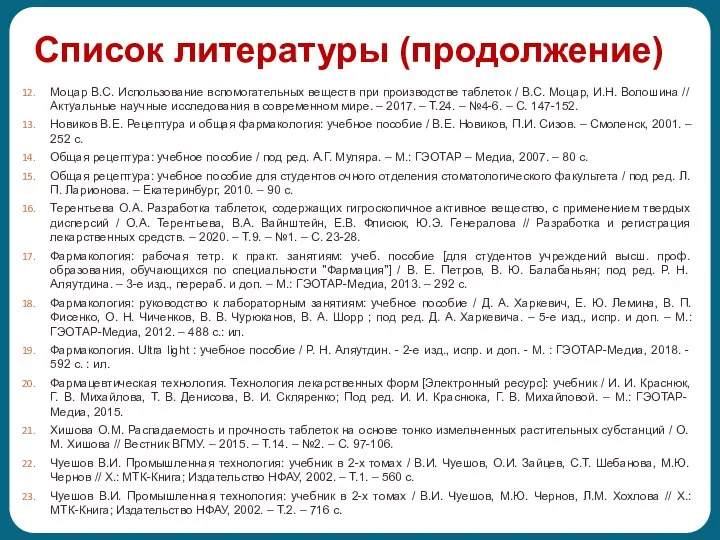 Список литературы (продолжение)

12. Моцар В.С. Использование вспомогательных веществ при производстве таблеток / В.С. Моцар, И.Н. Волошина // Актуальные научные исследования в современном мире. – 2017. – Т.24. – №4-6. – С. 147-152.

13. Новиков В.Е. Рецептура и общая фармакология: учебное пособие / В.Е. Новиков, П.И. Сизов. – Смоленск, 2001. – 252 с.

14. Общая рецептура: учебное пособие / под ред. А.Г. Муляра. – М.: ГЭОТАР – Медиа, 2007. – 80 с.

15. Общая рецептура: учебное пособие для студентов очного отделения стоматологического факультета / под ред. Л. П. Ларионова. – Екатеринбург, 2010. – 90 с.

16. Терентьева О.А. Разработка таблеток, содержащих гигроскопичное активное вещество, с применением твердых дисперсий / О.А. Терентьева, В.А. Вайнштейн, Е.В. Флисюк, Ю.Э. Генералова // Разработка и регистрация лекарственных средств. – 2020. – Т.9. – №1. – С. 23-28.

17. Фармакология: рабочая тетр. к практ. занятиям: учеб. пособие [для студентов учреждений высш. проф. образования, обучающихся по специальности "Фармация"] / В. Е. Петров, В. Ю. Балабаньян; под ред. Р. Н. Аляутдина. – 3-е изд., перераб. и доп. – М.: ГЭОТАР-Медиа, 2013. – 292 с.

18. Фармакология: руководство к лабораторным занятиям: учебное пособие / Д. А. Харкевич, Е. Ю. Лемина, В. П. Фисенко, О. Н. Чиченков, В. В. Чурюканов, В. А. Шорр ; под ред. Д. А. Харкевича. – 5-е изд., испр. и доп. – М.: ГЭОТАР-Медиа, 2012. – 488 с.: ил.

19. Фармакология. Ultra light : учебное пособие / Р. Н. Аляутдин. - 2-е изд., испр. и доп. - М. : ГЭОТАР-Медиа, 2018. - 592 с. : ил.

20. Фармацевтическая технология. Технология лекарственных форм [Электронный ресурс]: учебник / И. И. Краснюк, Г. В. Михайлова, Т. В. Денисова, В. И. Скляренко; Под ред. И. И. Краснюка, Г. В. Михайловой. – М.: ГЭОТАР-Медиа, 2015.

21. Хишова О.М. Распадаемость и прочность таблеток на основе тонко измельченных растительных субстанций / О. М. Хишова // Вестник ВГМУ. – 2015. – Т.14. – №2. – С. 97-106.

22. Чуешов В.И. Промышленная технология: учебник в 2-х томах / В.И. Чуешов, О.И. Зайцев, С.Т. Шебанова, М.Ю. Чернов // Х.: МТК-Книга; Издательство НФАУ, 2002. – Т.1. – 560 с.

23. Чуешов В.И. Промышленная технология: учебник в 2-х томах / В.И. Чуешов, М.Ю. Чернов, Л.М. Хохлова // Х.: МТК-Книга; Издательство НФАУ, 2002. – Т.2. – 716 с.